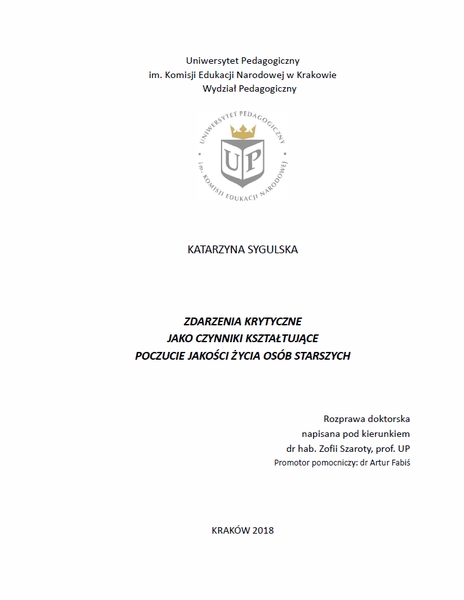 Uniwersytet Pedagogiczny
im. Komisji Edukacji Narodowej w Krakowie
Wydział Pedagogiczny

UNIWERSYTET PEDAGOGICZNY
im. KOMISJI EDUKACJI NARODOWEJ
UP

KATARZYNA SYGULSKA

ZDARZENIA KRYTYCZNE
JAKO CZYNNIKI KSZTAŁTUJĄCE
POCZUCIE JAKOŚCI ŻYCIA OSÓB STARSZYCH

Rozprawa doktorska
napisana pod kierunkiem
dr hab. Zofii Szaroty, prof. UP
Promotor pomocniczy: dr Artur Fabiś

KRAKÓW 2018